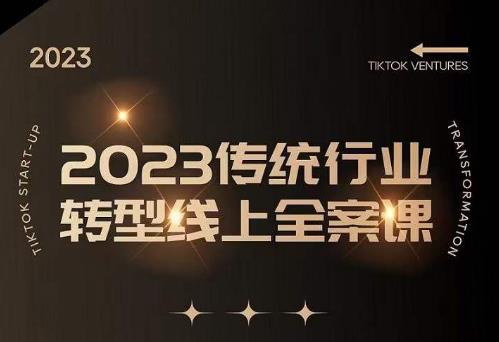 2023

TIKTOK VENTURES

TIKTOK START-UP

2023传统行业
转型线上全案课

TRANSFORMATION